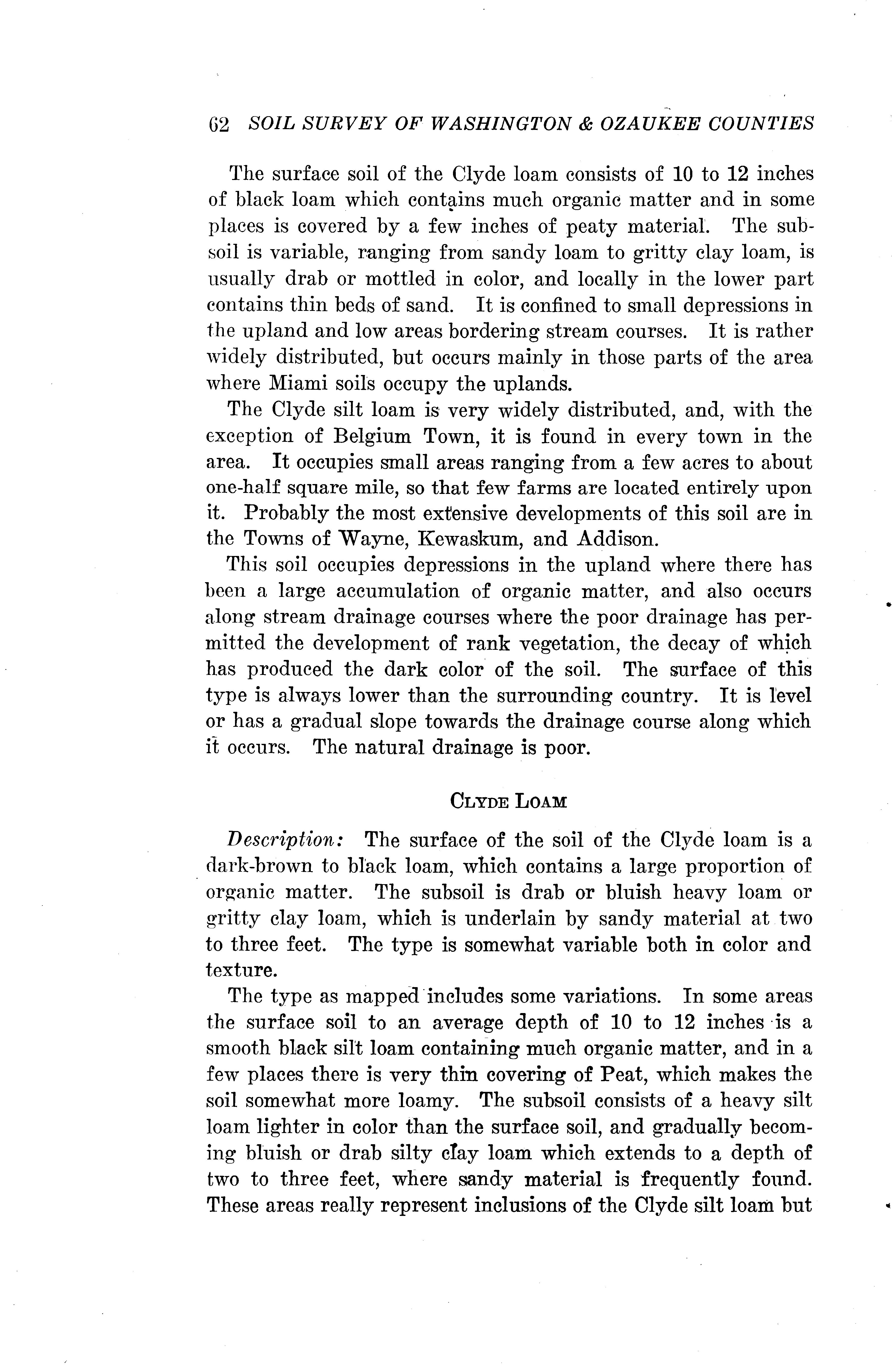 62 SOIL SURVEY OF WASHINGTON & OZAUKEE COUNTIES

The surface soil of the Clyde loam consists of 10 to 12 inches of black loam which contains much organic matter and in some places is covered by a few inches of peaty material. The subsoil is variable, ranging from sandy loam to gritty clay loam, is usually drab or mottled in color, and locally in the lower part contains thin beds of sand. It is confined to small depressions in the upland and low areas bordering stream courses. It is rather widely distributed, but occurs mainly in those parts of the area where Miami soils occupy the uplands.

The Clyde silt loam is very widely distributed, and, with the exception of Belgium Town, it is found in every town in the area. It occupies small areas ranging from a few acres to about one-half square mile, so that few farms are located entirely upon it. Probably the most extensive developments of this soil are in the Towns of Wayne, Kewaskum, and Addison.

This soil occupies depressions in the upland where there has been a large accumulation of organic matter, and also occurs along stream drainage courses where the poor drainage has permitted the development of rank vegetation, the decay of which has produced the dark color of the soil. The surface of this type is always lower than the surrounding country. It is level or has a gradual slope towards the drainage course along which it occurs. The natural drainage is poor.

CLYDE LOAM

Description: The surface of the soil of the Clyde loam is a dark-brown to black loam, which contains a large proportion of organic matter. The subsoil is drab or bluish heavy loam or gritty clay loam, which is underlain by sandy material at two to three feet. The type is somewhat variable both in color and texture.

The type as mapped includes some variations. In some areas the surface soil to an average depth of 10 to 12 inches is a smooth black silt loam containing much organic matter, and in a few places there is very thin covering of Peat, which makes the soil somewhat more loamy. The subsoil consists of a heavy silt loam lighter in color than the surface soil, and gradually becoming bluish or drab silty clay loam which extends to a depth of two to three feet, where sandy material is frequently found. These areas really represent inclusions of the Clyde silt loam but